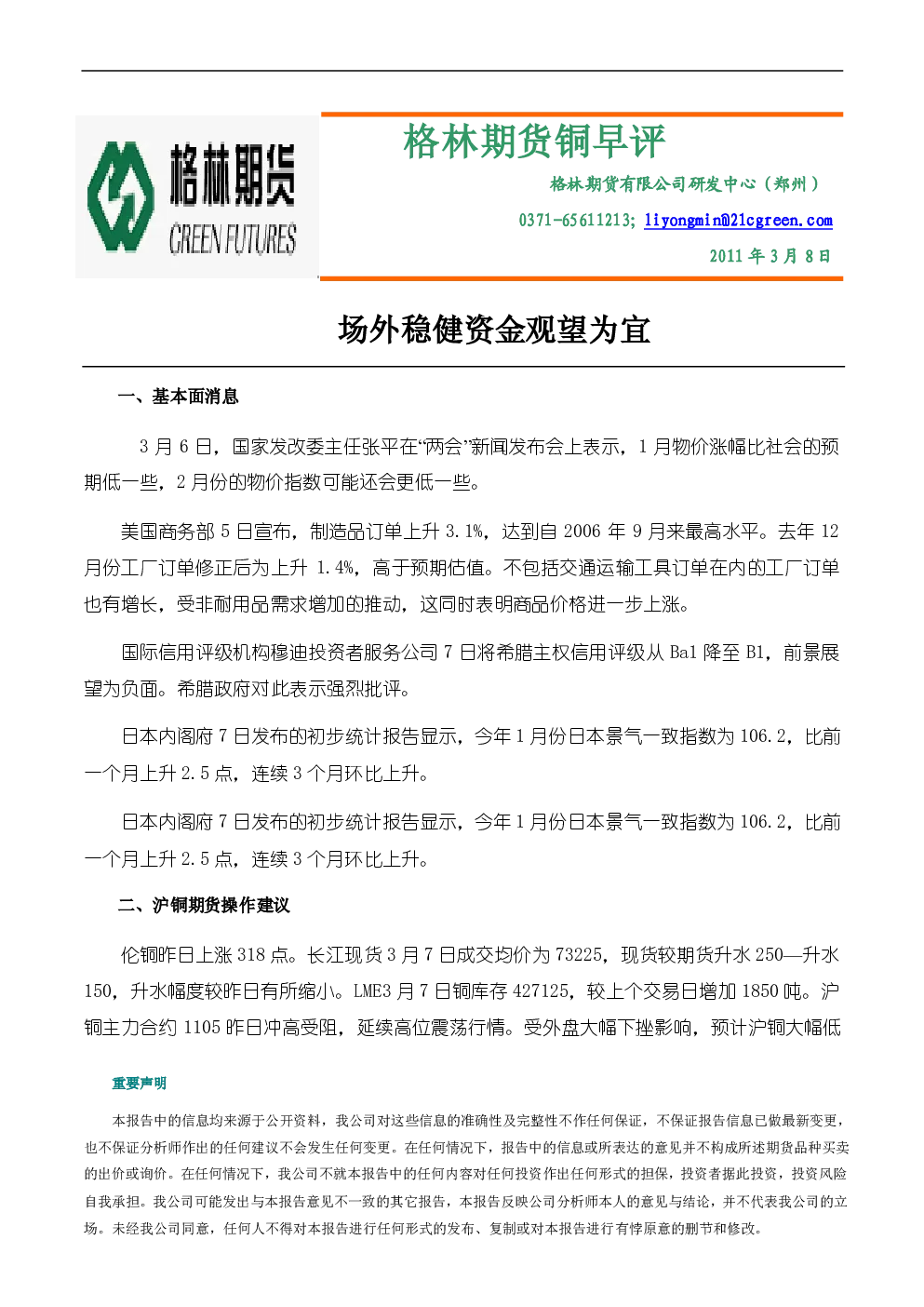 格林期货
GREEN FUTURES

格林期货铜早评

格林期货有限公司研发中心（郑州）

0371-65611213; liyongmin@21cgreen.com

2011年3月8日

场外稳健资金观望为宜

一、基本面消息

3月6日，国家发改委主任张平在“两会”新闻发布会上表示，1月物价涨幅比社会的预期低一些，2月份的物价指数可能还会更低一些。

美国商务部5日宣布，制造品订单上升3.1%，达到自2006年9月来最高水平。去年12月份工厂订单修正后为上升1.4%，高于预期估值。不包括交通运输工具订单在内的工厂订单也有增长，受非耐用品需求增加的推动，这同时表明商品价格进一步上涨。

国际信用评级机构穆迪投资者服务公司7日将希腊主权信用评级从Ba1降至B1，前景展望为负面。希腊政府对此表示强烈批评。

日本内阁府7日发布的初步统计报告显示，今年1月份日本景气一致指数为106.2，比前一个月上升2.5点，连续3个月环比上升。

日本内阁府7日发布的初步统计报告显示，今年1月份日本景气一致指数为106.2，比前一个月上升2.5点，连续3个月环比上升。

二、沪铜期货操作建议

伦铜昨日上涨318点。长江现货3月7日成交均价为73225，现货较期货升水250—升水150，升水幅度较昨日有所缩小。LME3月7日铜库存427125，较上个交易日增加1850吨。沪铜主力合约1105昨日冲高受阻，延续高位震荡行情。受外盘大幅下挫影响，预计沪铜大幅低

重要声明

本报告中的信息均来源于公开资料，我公司对这些信息的准确性及完整性不作任何保证，不保证报告信息已做最新变更，也不保证分析师作出的任何建议不会发生任何变更。在任何情况下，报告中的信息或所表达的意见并不构成所述期货品种买卖的出价或询价。在任何情况下，我公司不就本报告中的任何内容对任何投资作出任何形式的担保，投资者据此投资，投资风险自我承担。我公司可能发出与本报告意见不一致的其它报告，本报告反映公司分析师本人的意见与结论，并不代表我公司的立场。未经我公司同意，任何人不得对本报告进行任何形式的发布、复制或对本报告进行有悖原意的删节和修改。